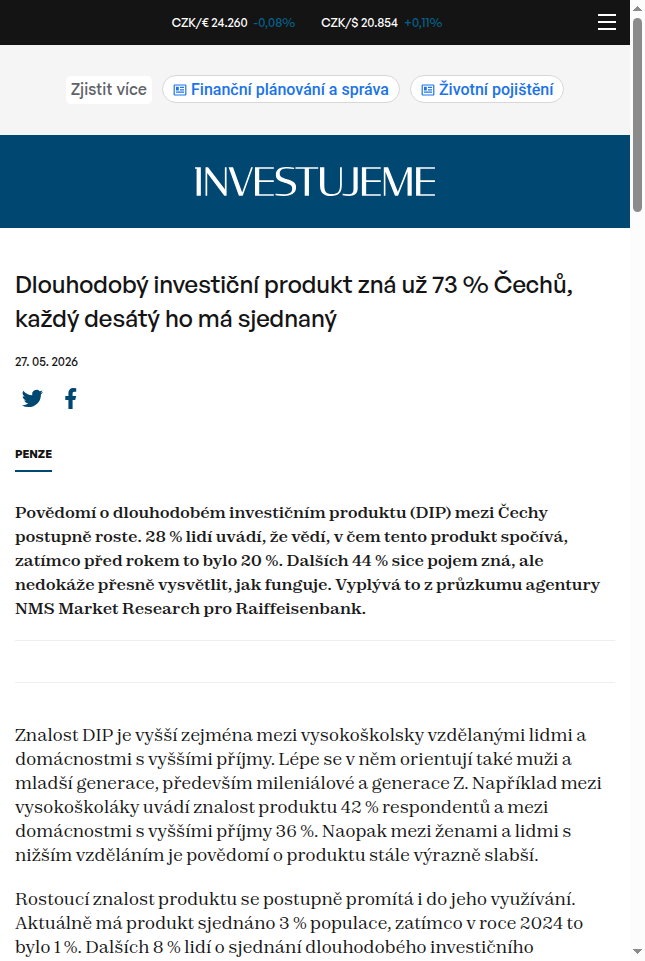 CZK/€ 24.260 -0,08% CZK/$ 20.854 +0,11%

Zjistit více Finanční plánování a správa Životní pojištění

INVESTUJEME

Dlouhodobý investiční produkt zná už 73 % Čechů, každý desátý ho má sjednaný

27. 05. 2026

PENZE

Povědomí o dlouhodobém investičním produktu (DIP) mezi Čechy postupně roste. 28 % lidí uvádí, že vědí, v čem tento produkt spočívá, zatímco před rokem to bylo 20 %. Dalších 44 % sice pojem zná, ale nedokáže přesně vysvětlit, jak funguje. Vyplývá to z průzkumu agentury NMS Market Research pro Raiffeisenbank.

Znalost DIP je vyšší zejména mezi vysokoškolsky vzdělanými lidmi a domácnostmi s vyššími příjmy. Lépe se v něm orientují také muži a mladší generace, především mileniálové a generace Z. Například mezi vysokoškoláky uvádí znalost produktu 42 % respondentů a mezi domácnostmi s vyššími příjmy 36 %. Naopak mezi ženami a lidmi s nižším vzděláním je povědomí o produktu stále výrazně slabší.

Rostoucí znalost produktu se postupně promítá i do jeho využívání. Aktuálně má produkt sjednáno 3 % populace, zatímco v roce 2024 to bylo 1 %. Dalších 8 % lidí o sjednání dlouhodobého investičního